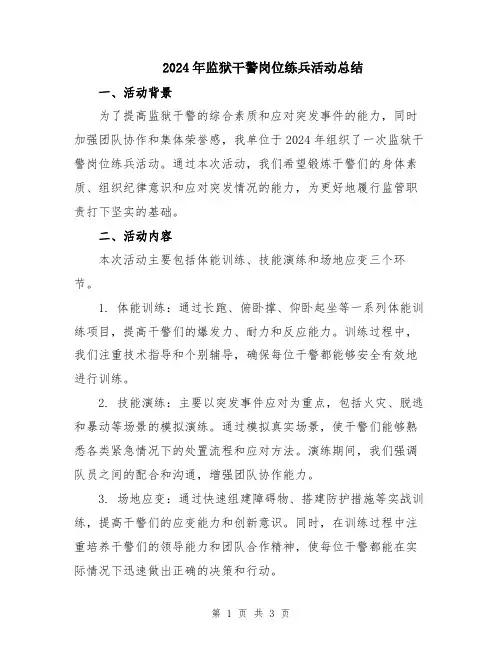 2024年监狱干警岗位练兵活动总结

一、活动背景

为了提高监狱干警的综合素质和应对突发事件的能力，同时加强团队协作和集体荣誉感，我单位于2024年组织了一次监狱干警岗位练兵活动。通过本次活动，我们希望锻炼干警们的身体素质、组织纪律意识和应对突发情况的能力，为更好地履行监管职责打下坚实的基础。

二、活动内容

本次活动主要包括体能训练、技能演练和场地应变三个环节。

1. 体能训练：通过长跑、俯卧撑、仰卧起坐等一系列体能训练项目，提高干警们的爆发力、耐力和反应能力。训练过程中，我们注重技术指导和个别辅导，确保每位干警都能够安全有效地进行训练。

2. 技能演练：主要以突发事件应对为重点，包括火灾、脱逃和暴动等场景的模拟演练。通过模拟真实场景，使干警们能够熟悉各类紧急情况下的处置流程和应对方法。演练期间，我们强调队员之间的配合和沟通，增强团队协作能力。

3. 场地应变：通过快速组建障碍物、搭建防护措施等实战训练，提高干警们的应变能力和创新意识。同时，在训练过程中注重培养干警们的领导能力和团队合作精神，使每位干警都能在实际情况下迅速做出正确的决策和行动。

第 1 页 共 3 页